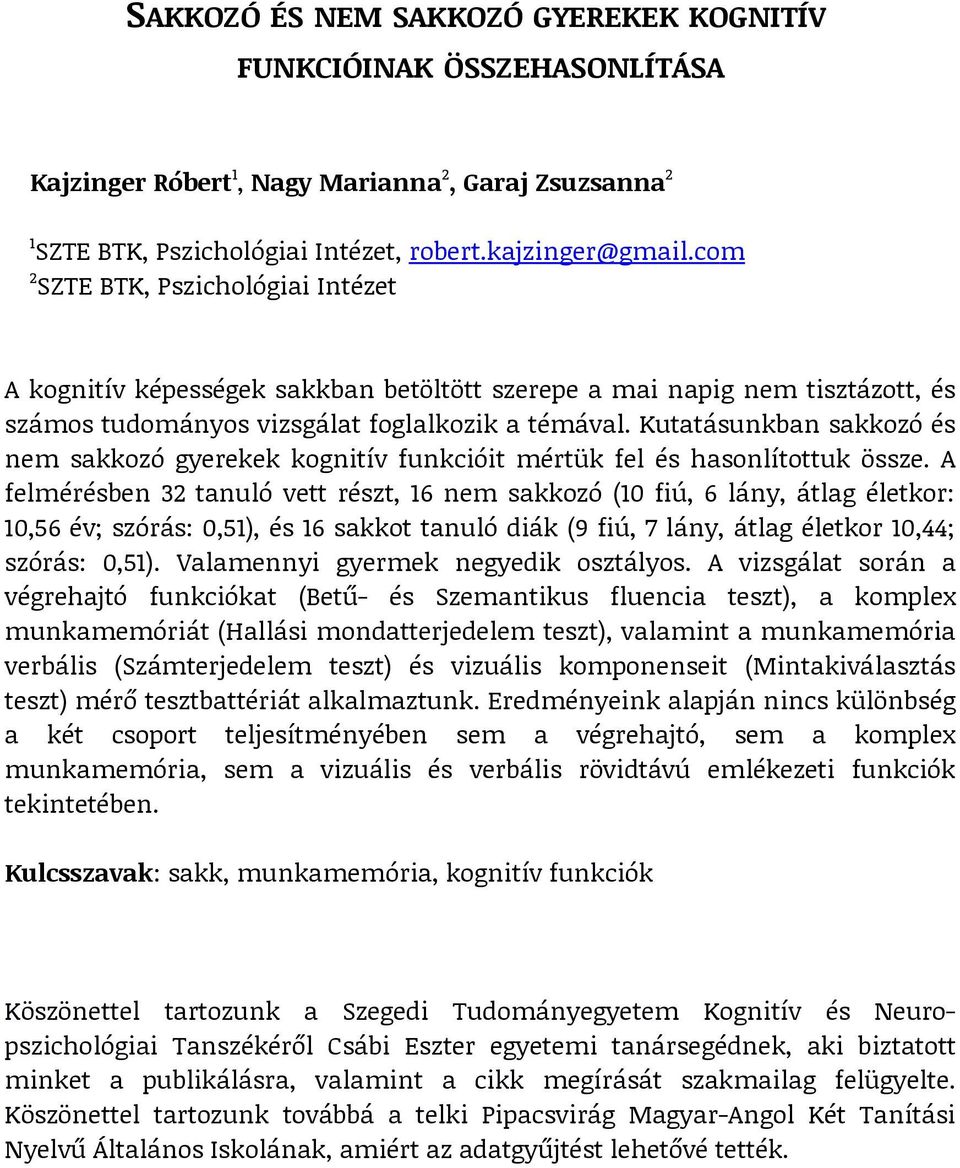 SAKKOZÓ ÉS NEM SAKKOZÓ GYEREKEK KOGNITÍV FUNKCIÓINAK ÖSSZEHASONLÍTÁSA

Kajzinger Róbert$^1$, Nagy Marianna$^2$, Garaj Zsuzsanna$^2$

$^1$SZTE BTK, Pszichológiai Intézet, robert.kajzinger@gmail.com
$^2$SZTE BTK, Pszichológiai Intézet

A kognitív képességek sakkban betöltött szerepe a mai napig nem tisztázott, és számos tudományos vizsgálat foglalkozik a témával. Kutatásunkban sakkozó és nem sakkozó gyerekek kognitív funkcióit mértük fel és hasonlítottuk össze. A felmérésben 32 tanuló vett részt, 16 nem sakkozó (10 fiú, 6 lány, átlag életkor: 10,56 év; szórás: 0,51), és 16 sakkot tanuló diák (9 fiú, 7 lány, átlag életkor 10,44; szórás: 0,51). Valamennyi gyermek negyedik osztályos. A vizsgálat során a végrehajtó funkciókat (Betű- és Szemantikus fluencia teszt), a komplex munkamemóriát (Hallási mondatterjedelem teszt), valamint a munkamemória verbális (Számterjedelem teszt) és vizuális komponenseit (Mintakiválasztás teszt) mérő tesztbattériát alkalmaztunk. Eredményeink alapján nincs különbség a két csoport teljesítményében sem a végrehajtó, sem a komplex munkamemória, sem a vizuális és verbális rövidtávú emlékezeti funkciók tekintetében.

Kulcsszavak: sakk, munkamemória, kognitív funkciók

Köszönettel tartozunk a Szegedi Tudományegyetem Kognitív és Neuropszichológiai Tanszékéről Csábi Eszter egyetemi tanársegédnek, aki biztatott minket a publikálásra, valamint a cikk megírását szakmailag felügyelte. Köszönettel tartozunk továbbá a telki Pipacsvirág Magyar-Angol Két Tanítási Nyelvű Általános Iskolának, amiért az adatgyűjtést lehetővé tették.